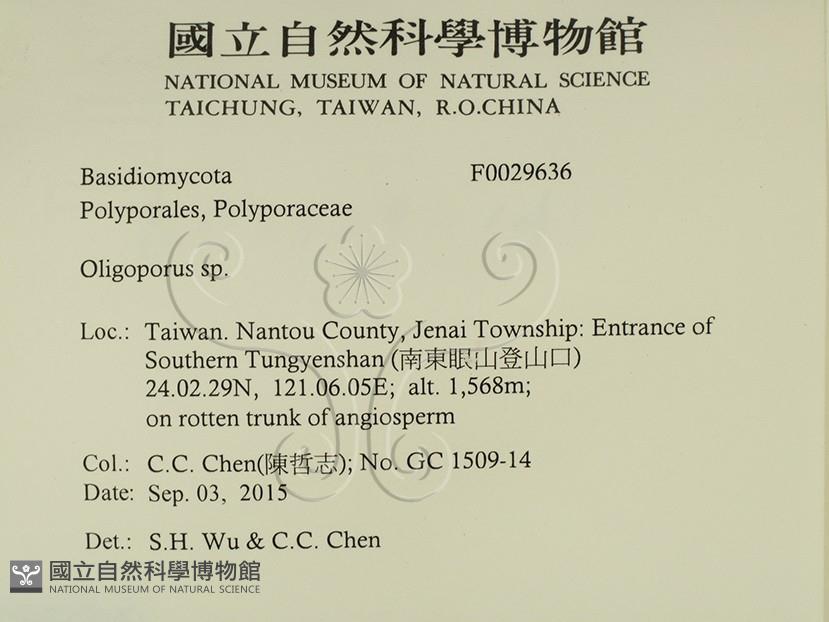 國立自然科學博物館
NATIONAL MUSEUM OF NATURAL SCIENCE
TAICHUNG, TAIWAN, R.O.CHINA

Basidiomycota F0029636
Polyporales, Polyporaceae

Oligoporus sp.

Loc.: Taiwan. Nantou County, Jenai Township: Entrance of Southern Tungyenshan (南東眼山登山口) 24.02.29N, 121.06.05E; alt. 1,568m; on rotten trunk of angiosperm

Col.: C.C. Chen(陳哲志); No. GC 1509-14
Date: Sep. 03, 2015

Det.: S.H. Wu & C.C. Chen

國立自然科學博物館
NATIONAL MUSEUM OF NATURAL SCIENCE